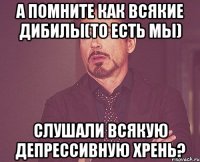 А ПОМНИТЕ КАК ВСЯКИЕ ДИБИЛЫ(ТО ЕСТЬ МЫ)

СЛУШАЛИ ВСЯКУЮ ДЕПРЕССИВНУЮ ХРЕНЬ?

risovach.ru